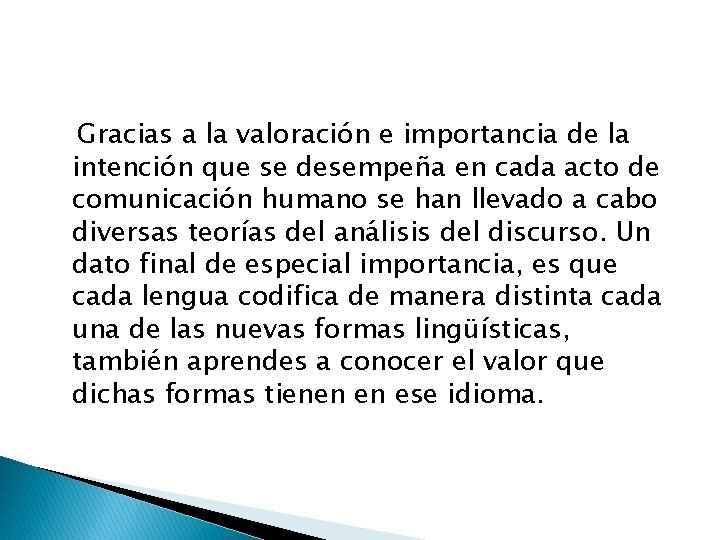 Gracias a la valoración e importancia de la intención que se desempeña en cada acto de comunicación humano se han llevado a cabo diversas teorías del análisis del discurso. Un dato final de especial importancia, es que cada lengua codifica de manera distinta cada una de las nuevas formas lingüísticas, también aprendes a conocer el valor que dichas formas tienen en ese idioma.